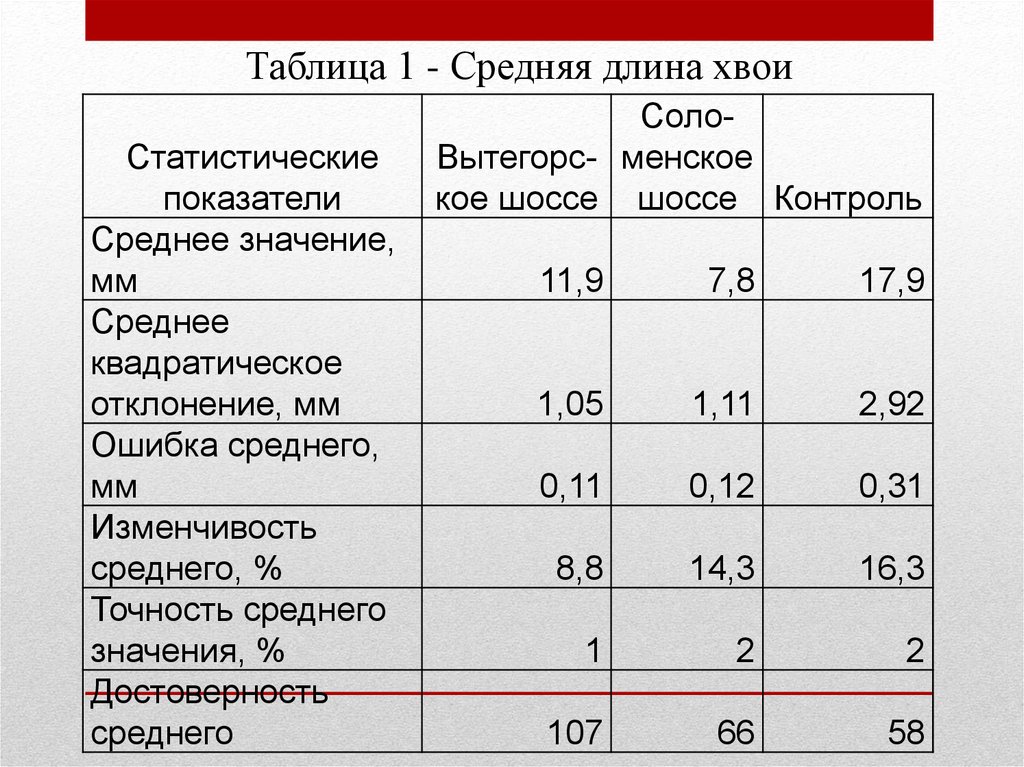 Таблица 1 - Средняя длина хвои

| Статистические показатели | Вытегорское шоссе | Соломенское шоссе | Контроль |
|---|---|---|---|
| Среднее значение, мм | 11,9 | 7,8 | 17,9 |
| Среднее квадратическое отклонение, мм | 1,05 | 1,11 | 2,92 |
| Ошибка среднего, мм | 0,11 | 0,12 | 0,31 |
| Изменчивость среднего, % | 8,8 | 14,3 | 16,3 |
| Точность среднего значения, % | 1 | 2 | 2 |
| Достоверность среднего | 107 | 66 | 58 |